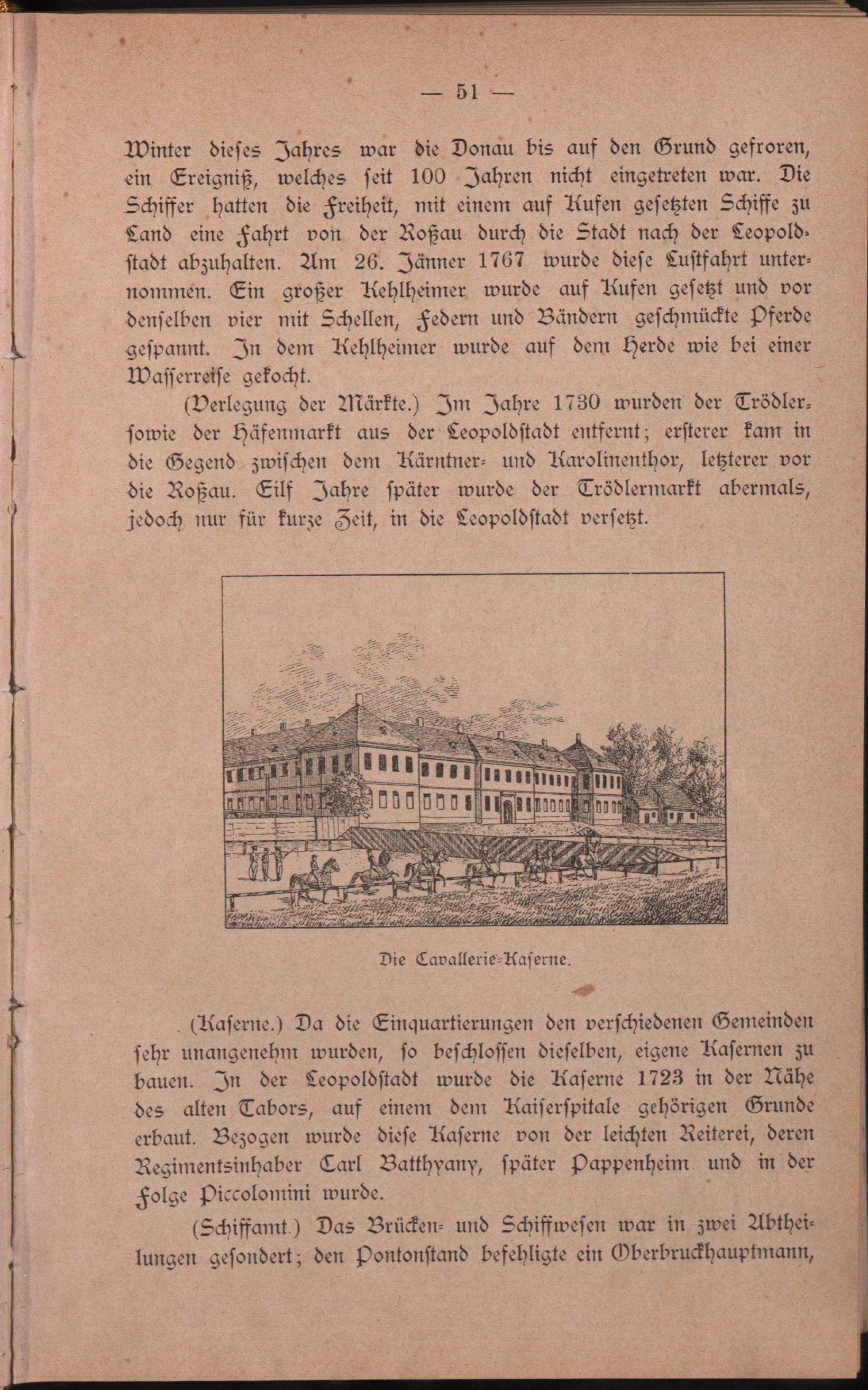 — 51 —

Winter dieses Jahres war die Donau bis auf den Grund gefroren, ein Ereigniß, welches seit 100 Jahren nicht eingetreten war. Die Schiffer hatten die Freiheit, mit einem auf Kufen gesetzten Schiffe zu Land eine Fahrt von der Roßau durch die Stadt nach der Leopoldstadt abzuhalten. Am 26. Jänner 1767 wurde diese Lustfahrt unternommen. Ein großer Kehlheimer wurde auf Kufen gesetzt und vor denselben vier mit Schellen, Federn und Bändern geschmückte Pferde gespannt. In dem Kehlheimer wurde auf dem Herde wie bei einer Wasserreise gekocht.

(Verlegung der Märkte.) Im Jahre 1730 wurden der Trödler- sowie der Häfenmarkt aus der Leopoldstadt entfernt; ersterer kam in die Gegend zwischen dem Kärntner- und Karolinenthor, letzterer vor die Roßau. Eilf Jahre später wurde der Trödlermarkt abermals, jedoch nur für kurze Zeit, in die Leopoldstadt versetzt.

Die Cavallerie-Kaserne.

(Kaserne.) Da die Einquartierungen den verschiedenen Gemeinden sehr unangenehm wurden, so beschlossen dieselben, eigene Kasernen zu bauen. In der Leopoldstadt wurde die Kaserne 1723 in der Nähe des alten Tabors, auf einem dem Kaiserspitale gehörigen Grunde erbaut. Bezogen wurde diese Kaserne von der leichten Reiterei, deren Regimentsinhaber Carl Batthyany, später Pappenheim und in der Folge Piccolomini wurde.

(Schiffamt.) Das Brücken- und Schiffwesen war in zwei Abtheilungen gesondert; den Pontonstand befehligte ein Oberbruckhauptmann,